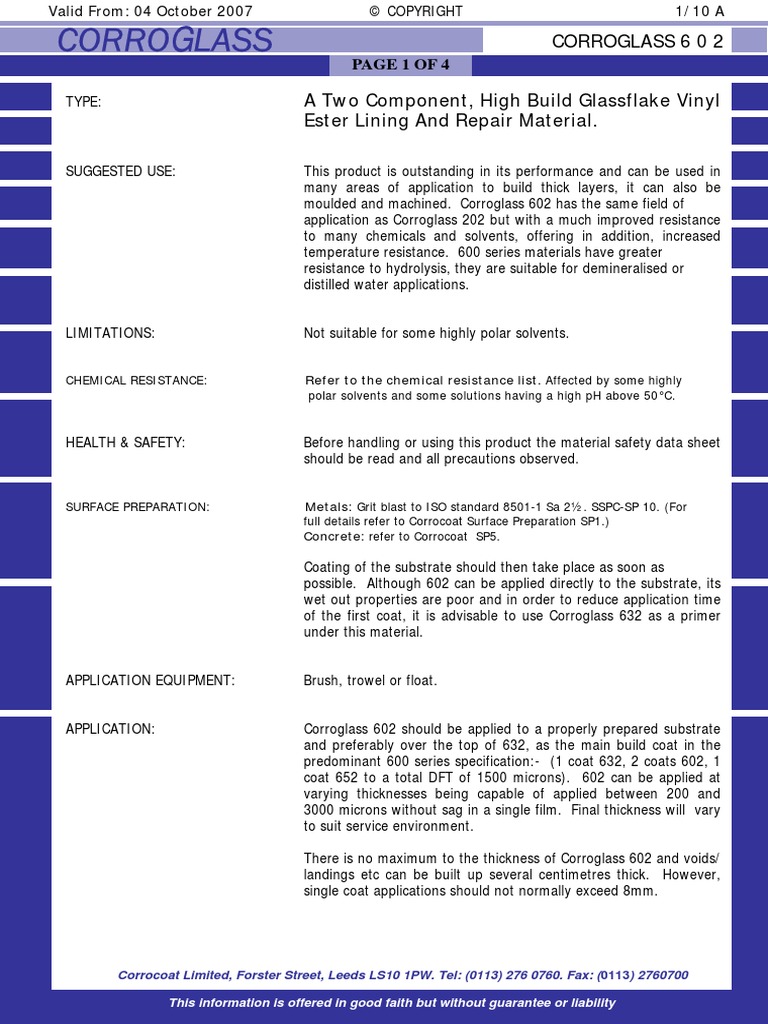 Valid From: 04 October 2007 © COPYRIGHT 1/ 10 A

CORROGLASS

CORROGLASS 6 0 2

PAGE 1 OF 4

TYPE:

A Two Component, High Build Glassflake Vinyl Ester Lining And Repair Material.

SUGGESTED USE:

This product is outstanding in its performance and can be used in many areas of application to build thick layers, it can also be moulded and machined. Corroglass 602 has the same field of application as Corroglass 202 but with a much improved resistance to many chemicals and solvents, offering in addition, increased temperature resistance. 600 series materials have greater resistance to hydrolysis, they are suitable for demineralised or distilled water applications.

LIMITATIONS:

Not suitable for some highly polar solvents.

CHEMICAL RESISTANCE:

Refer to the chemical resistance list. Affected by some highly polar solvents and some solutions having a high pH above 50°C.

HEALTH & SAFETY:

Before handling or using this product the material safety data sheet should be read and all precautions observed.

SURFACE PREPARATION:

Metals: Grit blast to ISO standard 8501-1 Sa 2½. SSPC-SP 10. (For full details refer to Corrocoat Surface Preparation SP1.)
Concrete: refer to Corrocoat SP5.

Coating of the substrate should then take place as soon as possible. Although 602 can be applied directly to the substrate, its wet out properties are poor and in order to reduce application time of the first coat, it is advisable to use Corroglass 632 as a primer under this material.

APPLICATION EQUIPMENT:

Brush, trowel or float.

APPLICATION:

Corroglass 602 should be applied to a properly prepared substrate and preferably over the top of 632, as the main build coat in the predominant 600 series specification:- (1 coat 632, 2 coats 602, 1 coat 652 to a total DFT of 1500 microns). 602 can be applied at varying thicknesses being capable of applied between 200 and 3000 microns without sag in a single film. Final thickness will vary to suit service environment.

There is no maximum to the thickness of Corroglass 602 and voids/ landings etc can be built up several centimetres thick. However, single coat applications should not normally exceed 8mm.

Corrocoat Limited, Forster Street, Leeds LS10 1PW. Tel: (0113) 276 0760. Fax: (0113) 2760700

This information is offered in good faith but without guarantee or liability